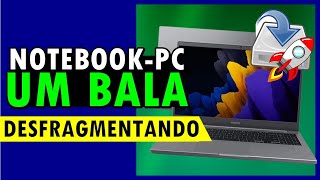 NOTEBOOK-PC
UM BALA
DESFRAGMENTANDO